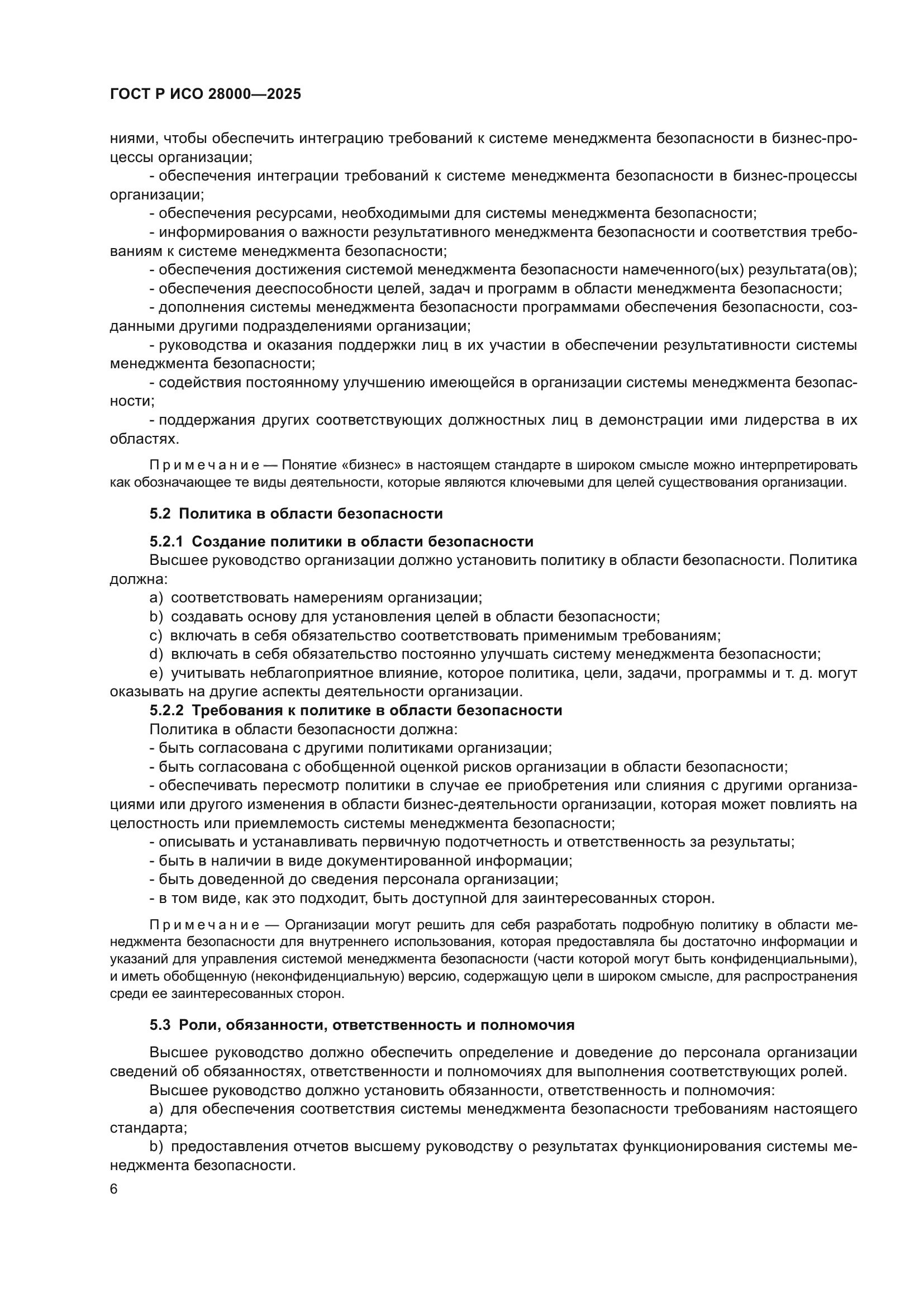 ГОСТ Р ИСО 28000—2025

ниями, чтобы обеспечить интеграцию требований к системе менеджмента безопасности в бизнес-процессы организации;

- обеспечения интеграции требований к системе менеджмента безопасности в бизнес-процессы организации;

- обеспечения ресурсами, необходимыми для системы менеджмента безопасности;

- информирования о важности результативного менеджмента безопасности и соответствия требованиям к системе менеджмента безопасности;

- обеспечения достижения системой менеджмента безопасности намеченного(ых) результата(ов);

- обеспечения дееспособности целей, задач и программ в области менеджмента безопасности;

- дополнения системы менеджмента безопасности программами обеспечения безопасности, созданными другими подразделениями организации;

- руководства и оказания поддержки лиц в их участии в обеспечении результативности системы менеджмента безопасности;

- содействия постоянному улучшению имеющейся в организации системы менеджмента безопасности;

- поддержания других соответствующих должностных лиц в демонстрации ими лидерства в их областях.

Примечание — Понятие «бизнес» в настоящем стандарте в широком смысле можно интерпретировать как обозначающее те виды деятельности, которые являются ключевыми для целей существования организации.

5.2 Политика в области безопасности

5.2.1 Создание политики в области безопасности

Высшее руководство организации должно установить политику в области безопасности. Политика должна:

a) соответствовать намерениям организации;

b) создавать основу для установления целей в области безопасности;

c) включать в себя обязательство соответствовать применимым требованиям;

d) включать в себя обязательство постоянно улучшать систему менеджмента безопасности;

e) учитывать неблагоприятное влияние, которое политика, цели, задачи, программы и т. д. могут оказывать на другие аспекты деятельности организации.

5.2.2 Требования к политике в области безопасности

Политика в области безопасности должна:

- быть согласована с другими политиками организации;

- быть согласована с обобщенной оценкой рисков организации в области безопасности;

- обеспечивать пересмотр политики в случае ее приобретения или слияния с другими организациями или другого изменения в области бизнес-деятельности организации, которая может повлиять на целостность или приемлемость системы менеджмента безопасности;

- описывать и устанавливать первичную подотчетность и ответственность за результаты;

- быть в наличии в виде документированной информации;

- быть доведенной до сведения персонала организации;

- в том виде, как это подходит, быть доступной для заинтересованных сторон.

Примечание — Организации могут решить для себя разработать подробную политику в области менеджмента безопасности для внутреннего использования, которая предоставляла бы достаточно информации и указаний для управления системой менеджмента безопасности (части которой могут быть конфиденциальными), и иметь обобщенную (неконфиденциальную) версию, содержащую цели в широком смысле, для распространения среди ее заинтересованных сторон.

5.3 Роли, обязанности, ответственность и полномочия

Высшее руководство должно обеспечить определение и доведение до персонала организации сведений об обязанностях, ответственности и полномочиях для выполнения соответствующих ролей.

Высшее руководство должно установить обязанности, ответственность и полномочия:

a) для обеспечения соответствия системы менеджмента безопасности требованиям настоящего стандарта;

b) предоставления отчетов высшему руководству о результатах функционирования системы менеджмента безопасности.

6